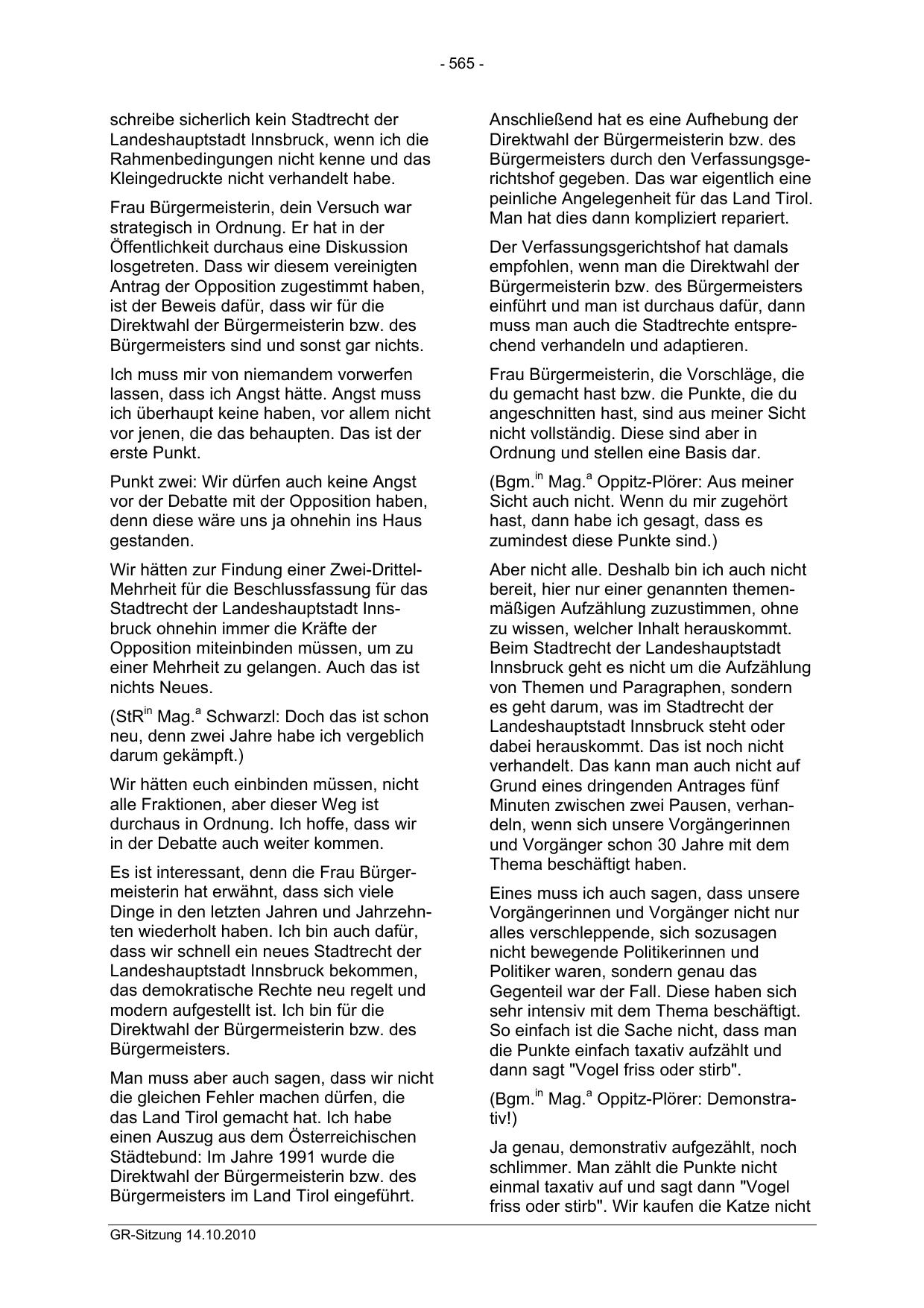 - 565 -

schreibe sicherlich kein Stadtrecht der Landeshauptstadt Innsbruck, wenn ich die Rahmenbedingungen nicht kenne und das Kleingedruckte nicht verhandelt habe.

Frau Bürgermeisterin, dein Versuch war strategisch in Ordnung. Er hat in der Öffentlichkeit durchaus eine Diskussion losgetreten. Dass wir diesem vereinigten Antrag der Opposition zugestimmt haben, ist der Beweis dafür, dass wir für die Direktwahl der Bürgermeisterin bzw. des Bürgermeisters sind und sonst gar nichts.

Ich muss mir von niemandem vorwerfen lassen, dass ich Angst hätte. Angst muss ich überhaupt keine haben, vor allem nicht vor jenen, die das behaupten. Das ist der erste Punkt.

Punkt zwei: Wir dürfen auch keine Angst vor der Debatte mit der Opposition haben, denn diese wäre uns ja ohnehin ins Haus gestanden.

Wir hätten zur Findung einer Zwei-Drittel-Mehrheit für die Beschlussfassung für das Stadtrecht der Landeshauptstadt Innsbruck ohnehin immer die Kräfte der Opposition miteinbinden müssen, um zu einer Mehrheit zu gelangen. Auch das ist nichts Neues.

(StR$^{in}$ Mag.$^{a}$ Schwarzl: Doch das ist schon neu, denn zwei Jahre habe ich vergeblich darum gekämpft.)

Wir hätten euch einbinden müssen, nicht alle Fraktionen, aber dieser Weg ist durchaus in Ordnung. Ich hoffe, dass wir in der Debatte auch weiter kommen.

Es ist interessant, denn die Frau Bürgermeisterin hat erwähnt, dass sich viele Dinge in den letzten Jahren und Jahrzehnten wiederholt haben. Ich bin auch dafür, dass wir schnell ein neues Stadtrecht der Landeshauptstadt Innsbruck bekommen, das demokratische Rechte neu regelt und modern aufgestellt ist. Ich bin für die Direktwahl der Bürgermeisterin bzw. des Bürgermeisters.

Man muss aber auch sagen, dass wir nicht die gleichen Fehler machen dürfen, die das Land Tirol gemacht hat. Ich habe einen Auszug aus dem Österreichischen Städtebund: Im Jahre 1991 wurde die Direktwahl der Bürgermeisterin bzw. des Bürgermeisters im Land Tirol eingeführt.

Anschließend hat es eine Aufhebung der Direktwahl der Bürgermeisterin bzw. des Bürgermeisters durch den Verfassungsgerichtshof gegeben. Das war eigentlich eine peinliche Angelegenheit für das Land Tirol. Man hat dies dann kompliziert repariert.

Der Verfassungsgerichtshof hat damals empfohlen, wenn man die Direktwahl der Bürgermeisterin bzw. des Bürgermeisters einführt und man ist durchaus dafür, dann muss man auch die Stadtrechte entsprechend verhandeln und adaptieren.

Frau Bürgermeisterin, die Vorschläge, die du gemacht hast bzw. die Punkte, die du angeschnitten hast, sind aus meiner Sicht nicht vollständig. Diese sind aber in Ordnung und stellen eine Basis dar.

(Bgm.$^{in}$ Mag.$^{a}$ Oppitz-Plörer: Aus meiner Sicht auch nicht. Wenn du mir zugehört hast, dann habe ich gesagt, dass es zumindest diese Punkte sind.)

Aber nicht alle. Deshalb bin ich auch nicht bereit, hier nur einer genannten themenmäßigen Aufzählung zuzustimmen, ohne zu wissen, welcher Inhalt herauskommt. Beim Stadtrecht der Landeshauptstadt Innsbruck geht es nicht um die Aufzählung von Themen und Paragraphen, sondern es geht darum, was im Stadtrecht der Landeshauptstadt Innsbruck steht oder dabei herauskommt. Das ist noch nicht verhandelt. Das kann man auch nicht auf Grund eines dringenden Antrages fünf Minuten zwischen zwei Pausen, verhandeln, wenn sich unsere Vorgängerinnen und Vorgänger schon 30 Jahre mit dem Thema beschäftigt haben.

Eines muss ich auch sagen, dass unsere Vorgängerinnen und Vorgänger nicht nur alles verschleppende, sich sozusagen nicht bewegende Politikerinnen und Politiker waren, sondern genau das Gegenteil war der Fall. Diese haben sich sehr intensiv mit dem Thema beschäftigt. So einfach ist die Sache nicht, dass man die Punkte einfach taxativ aufzählt und dann sagt "Vogel friss oder stirb".

(Bgm.$^{in}$ Mag.$^{a}$ Oppitz-Plörer: Demonstrativ!)

Ja genau, demonstrativ aufgezählt, noch schlimmer. Man zählt die Punkte nicht einmal taxativ auf und sagt dann "Vogel friss oder stirb". Wir kaufen die Katze nicht

GR-Sitzung 14.10.2010